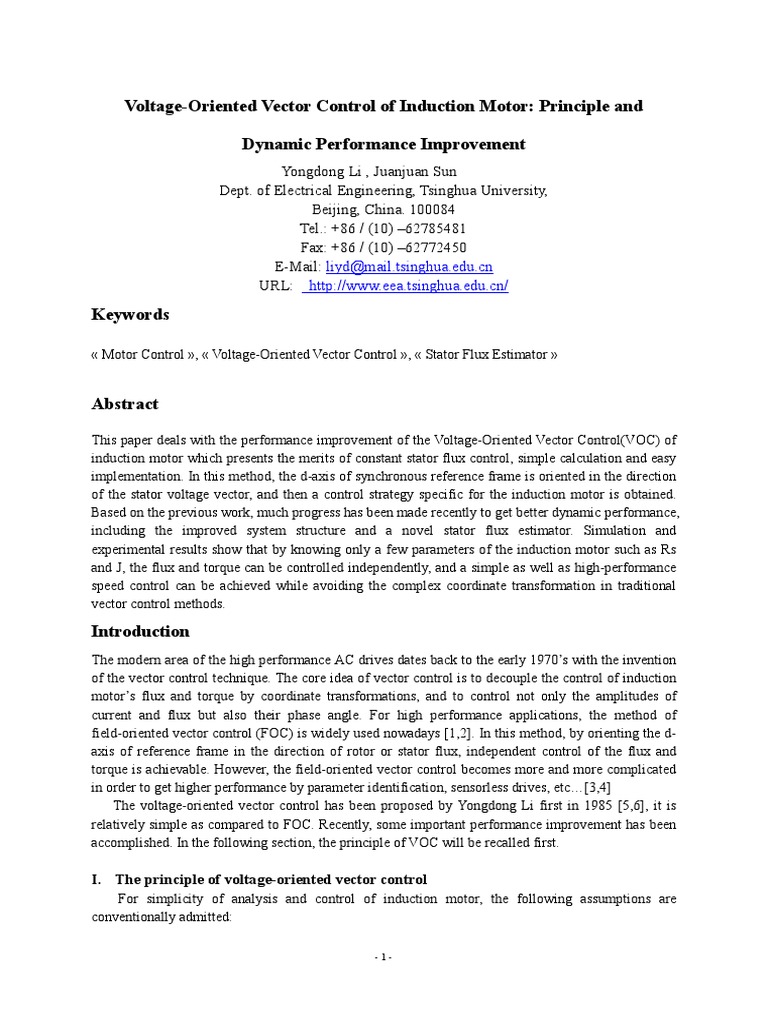 Voltage-Oriented Vector Control of Induction Motor: Principle and

Dynamic Performance Improvement

Yongdong Li , Juanjuan Sun
Dept. of Electrical Engineering, Tsinghua University,
Beijing, China. 100084
Tel.: +86 / (10) –62785481
Fax: +86 / (10) –62772450
E-Mail: liyd@mail.tsinghua.edu.cn
URL: http://www.eea.tsinghua.edu.cn/

Keywords

« Motor Control », « Voltage-Oriented Vector Control », « Stator Flux Estimator »

Abstract

This paper deals with the performance improvement of the Voltage-Oriented Vector Control(VOC) of induction motor which presents the merits of constant stator flux control, simple calculation and easy implementation. In this method, the d-axis of synchronous reference frame is oriented in the direction of the stator voltage vector, and then a control strategy specific for the induction motor is obtained. Based on the previous work, much progress has been made recently to get better dynamic performance, including the improved system structure and a novel stator flux estimator. Simulation and experimental results show that by knowing only a few parameters of the induction motor such as Rs and J, the flux and torque can be controlled independently, and a simple as well as high-performance speed control can be achieved while avoiding the complex coordinate transformation in traditional vector control methods.

Introduction

The modern area of the high performance AC drives dates back to the early 1970's with the invention of the vector control technique. The core idea of vector control is to decouple the control of induction motor's flux and torque by coordinate transformations, and to control not only the amplitudes of current and flux but also their phase angle. For high performance applications, the method of field-oriented vector control (FOC) is widely used nowadays [1,2]. In this method, by orienting the d-axis of reference frame in the direction of rotor or stator flux, independent control of the flux and torque is achievable. However, the field-oriented vector control becomes more and more complicated in order to get higher performance by parameter identification, sensorless drives, etc…[3,4]

The voltage-oriented vector control has been proposed by Yongdong Li first in 1985 [5,6], it is relatively simple as compared to FOC. Recently, some important performance improvement has been accomplished. In the following section, the principle of VOC will be recalled first.

I. The principle of voltage-oriented vector control

For simplicity of analysis and control of induction motor, the following assumptions are conventionally admitted:

- 1 -